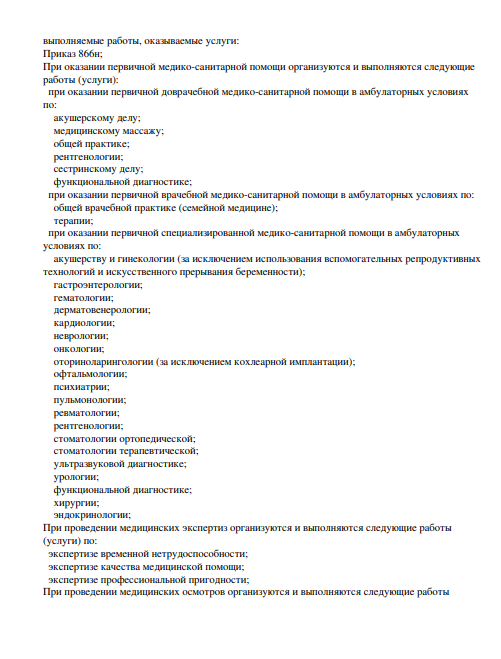 выполняемые работы, оказываемые услуги:
Приказ 866н;
При оказании первичной медико-санитарной помощи организуются и выполняются следующие работы (услуги):
при оказании первичной доврачебной медико-санитарной помощи в амбулаторных условиях по:
акушерскому делу;
медицинскому массажу;
общей практике;
рентгенологии;
сестринскому делу;
функциональной диагностике;
при оказании первичной врачебной медико-санитарной помощи в амбулаторных условиях по:
общей врачебной практике (семейной медицине);
терапии;
при оказании первичной специализированной медико-санитарной помощи в амбулаторных условиях по:
акушерству и гинекологии (за исключением использования вспомогательных репродуктивных технологий и искусственного прерывания беременности);
гастроэнтерологии;
гематологии;
дерматовенерологии;
кардиологии;
неврологии;
онкологии;
оториноларингологии (за исключением кохлеарной имплантации);
офтальмологии;
психиатрии;
пульмонологии;
ревматологии;
рентгенологии;
стоматологии ортопедической;
стоматологии терапевтической;
ультразвуковой диагностике;
урологии;
функциональной диагностике;
хирургии;
эндокринологии;
При проведении медицинских экспертиз организуются и выполняются следующие работы (услуги) по:
экспертизе временной нетрудоспособности;
экспертизе качества медицинской помощи;
экспертизе профессиональной пригодности;
При проведении медицинских осмотров организуются и выполняются следующие работы